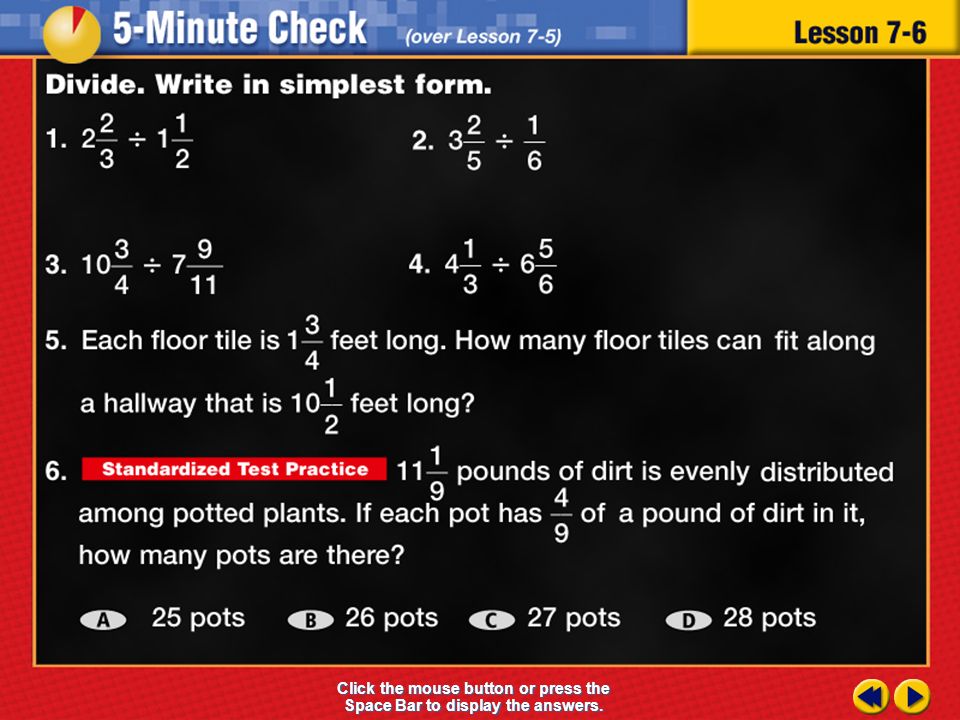 5-Minute Check (over Lesson 7-5)

Lesson 7-6

Divide. Write in simplest form.

1. $2\frac{2}{3} \div 1\frac{1}{2}$

2. $3\frac{2}{5} \div \frac{1}{6}$

3. $10\frac{3}{4} \div 7\frac{9}{11}$

4. $4\frac{1}{3} \div 6\frac{5}{6}$

5. Each floor tile is $1\frac{3}{4}$ feet long. How many floor tiles can fit along a hallway that is $10\frac{1}{2}$ feet long?

6. Standardized Test Practice $11\frac{1}{9}$ pounds of dirt is evenly distributed among potted plants. If each pot has $\frac{4}{9}$ of a pound of dirt in it, how many pots are there?

A 25 pots B 26 pots C 27 pots D 28 pots

Click the mouse button or press the Space Bar to display the answers.